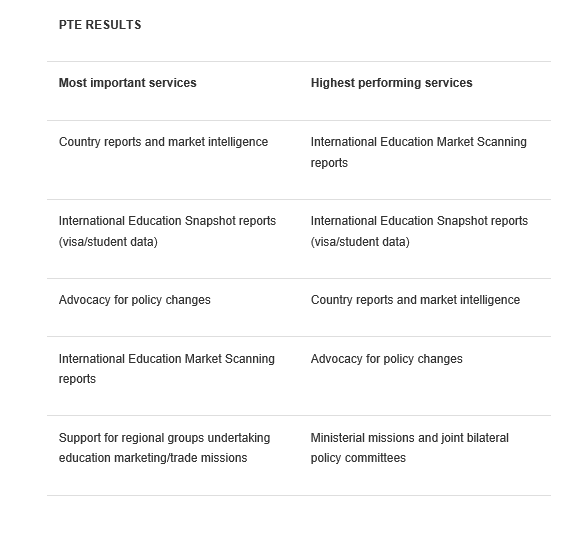 PTE RESULTS

| Most important services | Highest performing services |
|---|---|
| Country reports and market intelligence | International Education Market Scanning reports |
| International Education Snapshot reports (visa/student data) | International Education Snapshot reports (visa/student data) |
| Advocacy for policy changes | Country reports and market intelligence |
| International Education Market Scanning reports | Advocacy for policy changes |
| Support for regional groups undertaking education marketing/trade missions | Ministerial missions and joint bilateral policy committees |